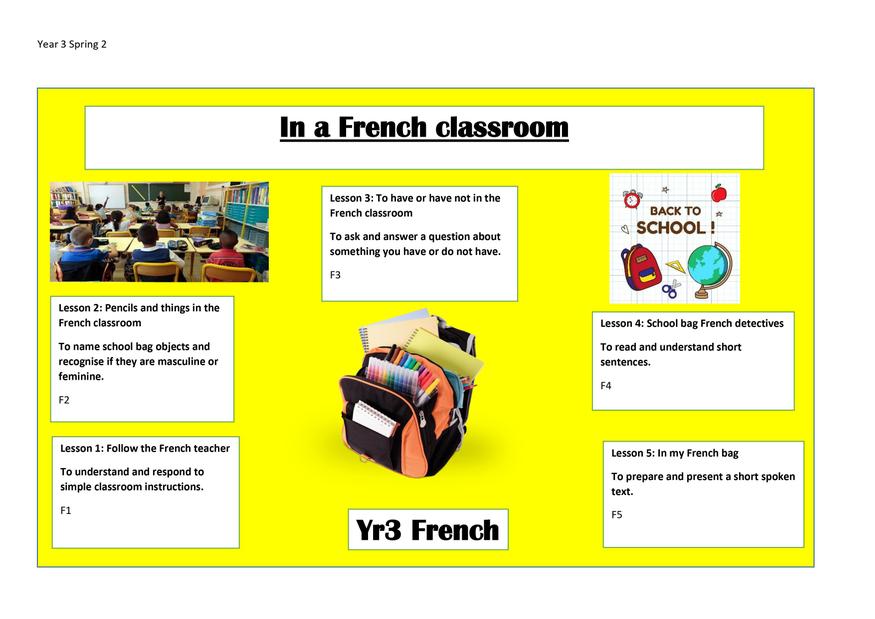 Year 3 Spring 2

In a French classroom

Lesson 3: To have or have not in the French classroom

To ask and answer a question about something you have or do not have.

F3

BACK TO SCHOOL !

Lesson 2: Pencils and things in the French classroom

To name school bag objects and recognise if they are masculine or feminine.

F2

Lesson 4: School bag French detectives

To read and understand short sentences.

F4

Lesson 1: Follow the French teacher

To understand and respond to simple classroom instructions.

F1

Lesson 5: In my French bag

To prepare and present a short spoken text.

F5

Yr3 French